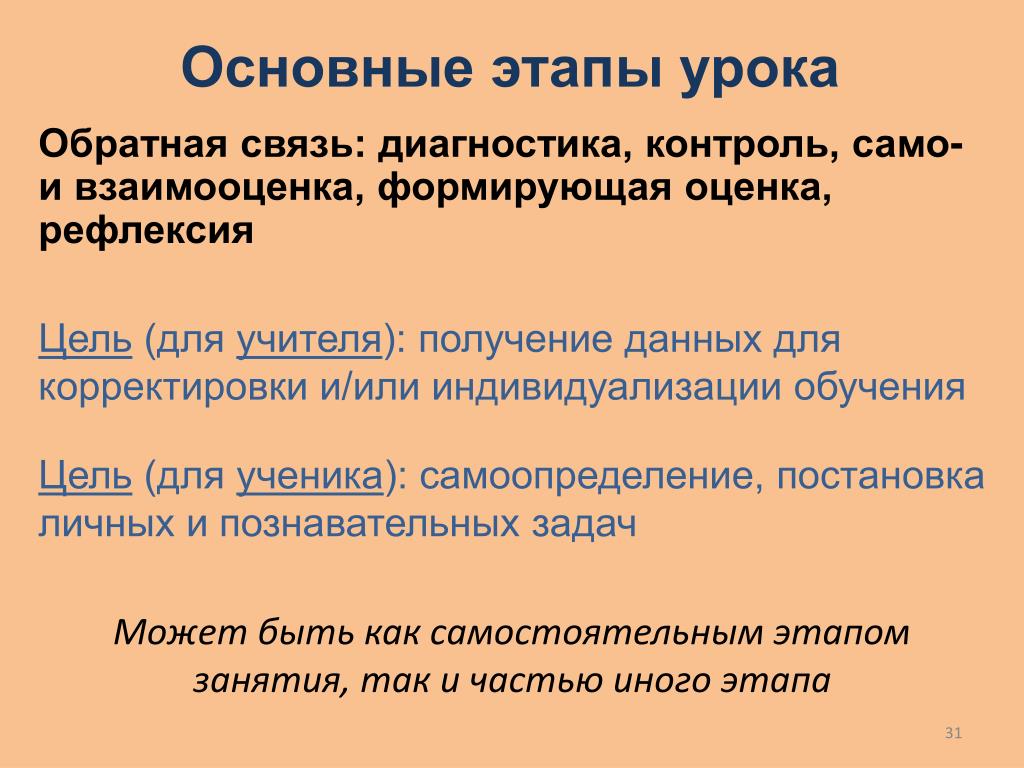 Основные этапы урока

Обратная связь: диагностика, контроль, само- и взаимооценка, формирующая оценка, рефлексия

Цель (для учителя): получение данных для корректировки и/или индивидуализации обучения

Цель (для ученика): самоопределение, постановка личных и познавательных задач

Может быть как самостоятельным этапом занятия, так и частью иного этапа

31